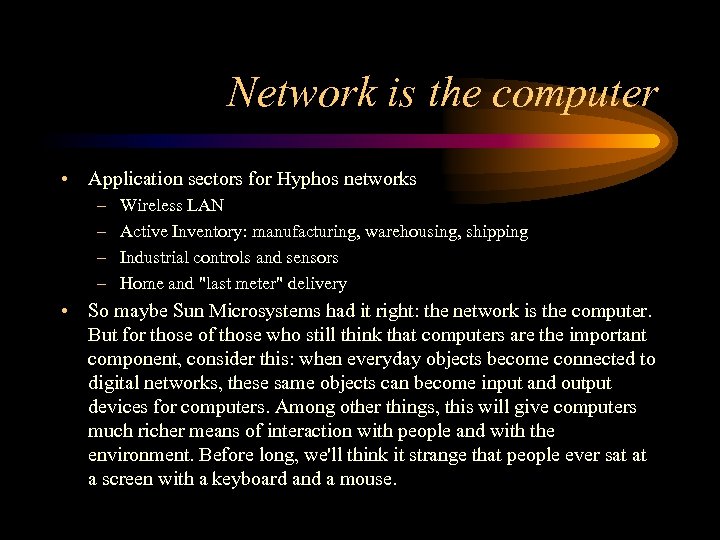 Network is the computer

• Application sectors for Hyphos networks
  – Wireless LAN
  – Active Inventory: manufacturing, warehousing, shipping
  – Industrial controls and sensors
  – Home and "last meter" delivery

• So maybe Sun Microsystems had it right: the network is the computer. But for those of those who still think that computers are the important component, consider this: when everyday objects become connected to digital networks, these same objects can become input and output devices for computers. Among other things, this will give computers much richer means of interaction with people and with the environment. Before long, we'll think it strange that people ever sat at a screen with a keyboard and a mouse.